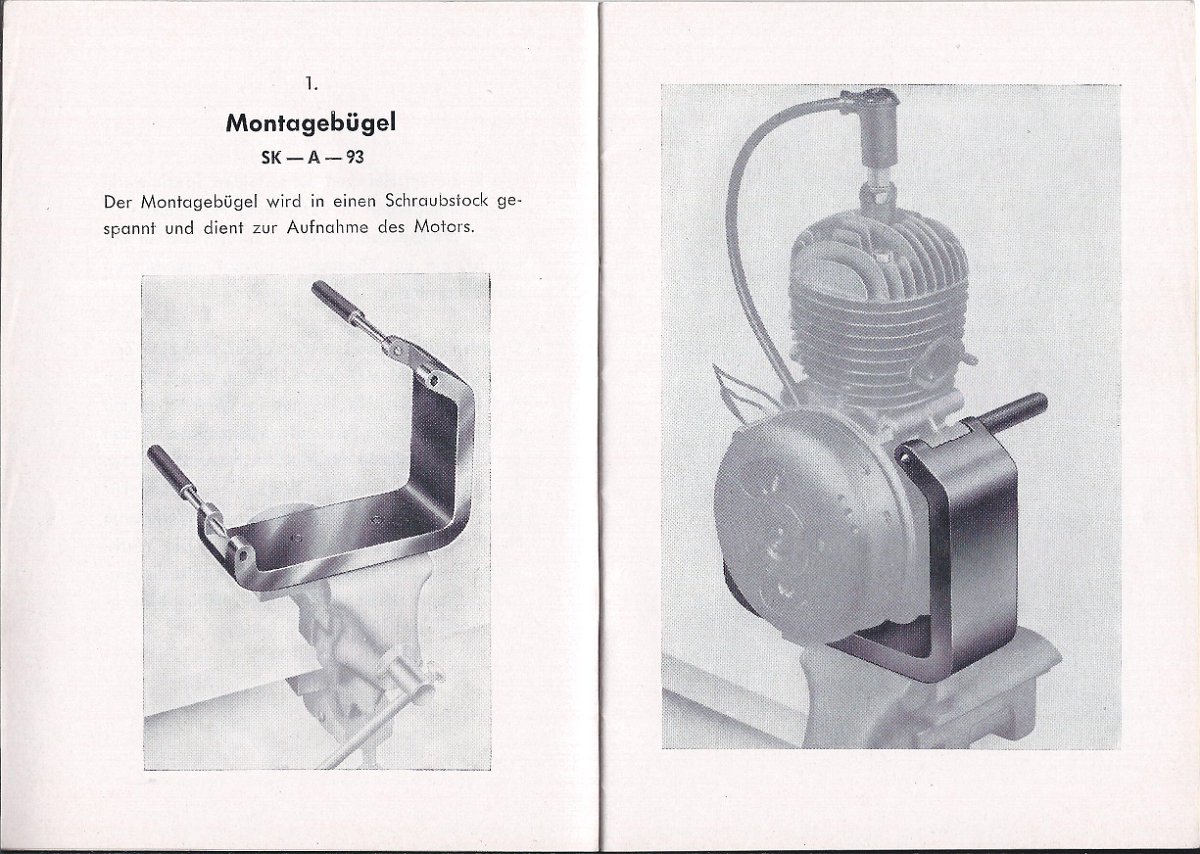 1.

Montagebügel

SK — A — 93

Der Montagebügel wird in einen Schraubstock gespannt und dient zur Aufnahme des Motors.